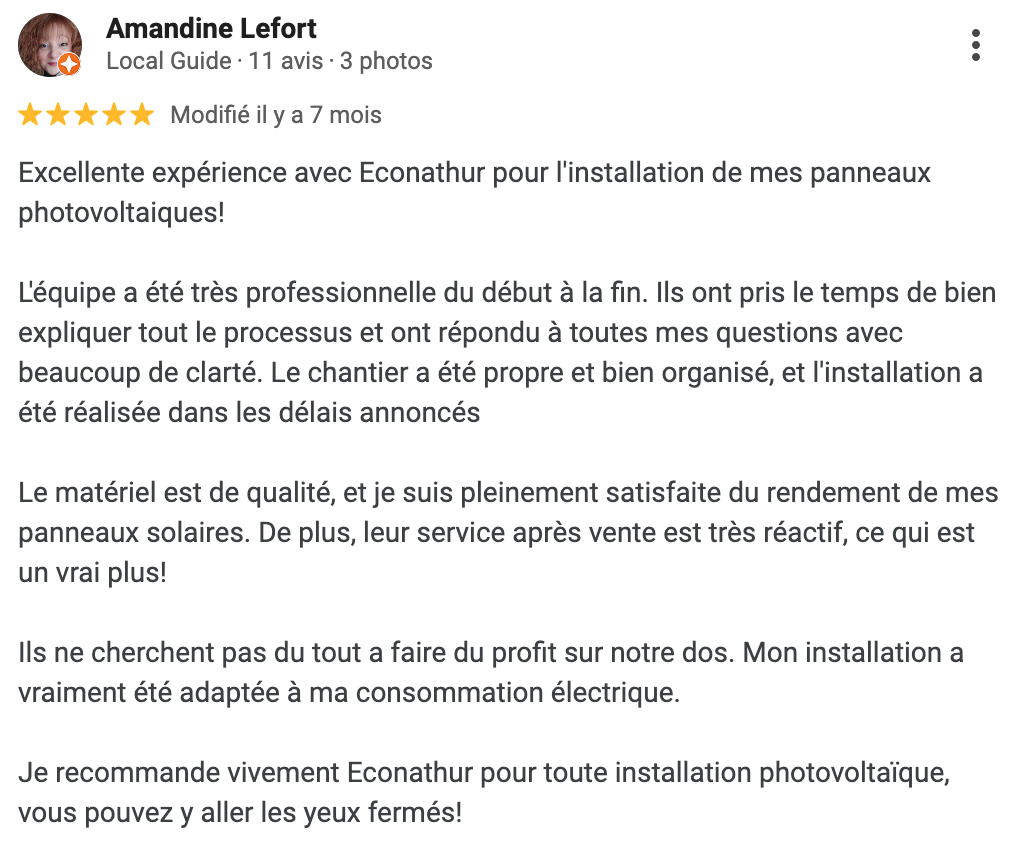 Amandine Lefort
Local Guide · 11 avis · 3 photos

Modifié il y a 7 mois

Excellente expérience avec Econathur pour l'installation de mes panneaux photovoltaiques!

L'équipe a été très professionnelle du début à la fin. Ils ont pris le temps de bien expliquer tout le processus et ont répondu à toutes mes questions avec beaucoup de clarté. Le chantier a été propre et bien organisé, et l'installation a été réalisée dans les délais annoncés

Le matériel est de qualité, et je suis pleinement satisfaite du rendement de mes panneaux solaires. De plus, leur service après vente est très réactif, ce qui est un vrai plus!

Ils ne cherchent pas du tout a faire du profit sur notre dos. Mon installation a vraiment été adaptée à ma consommation électrique.

Je recommande vivement Econathur pour toute installation photovoltaïque, vous pouvez y aller les yeux fermés!